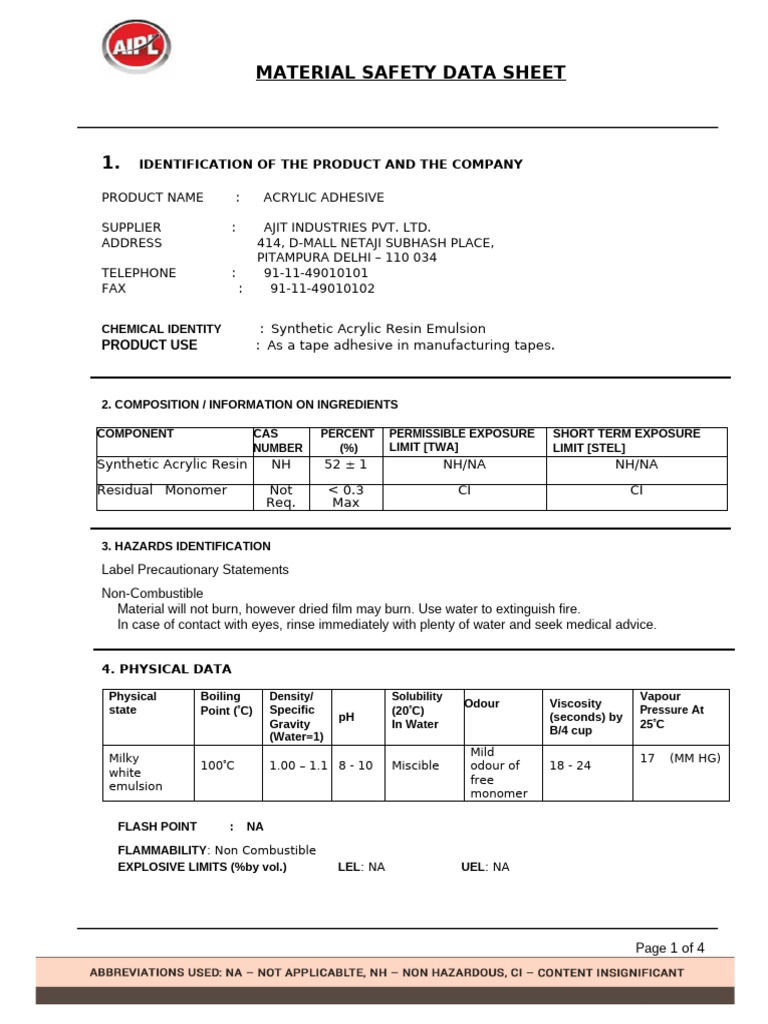 AIPL

MATERIAL SAFETY DATA SHEET

1. IDENTIFICATION OF THE PRODUCT AND THE COMPANY

PRODUCT NAME : ACRYLIC ADHESIVE

SUPPLIER : AJIT INDUSTRIES PVT. LTD.
ADDRESS 414, D-MALL NETAJI SUBHASH PLACE, PITAMPURA DELHI – 110 034
TELEPHONE : 91-11-49010101
FAX : 91-11-49010102

CHEMICAL IDENTITY : Synthetic Acrylic Resin Emulsion
PRODUCT USE : As a tape adhesive in manufacturing tapes.

2. COMPOSITION / INFORMATION ON INGREDIENTS

| COMPONENT | CAS NUMBER | PERCENT (%) | PERMISSIBLE EXPOSURE LIMIT [TWA] | SHORT TERM EXPOSURE LIMIT [STEL] |
|---|---|---|---|---|
| Synthetic Acrylic Resin | NH | 52 ± 1 | NH/NA | NH/NA |
| Residual Monomer | Not Req. | < 0.3 Max | CI | CI |

3. HAZARDS IDENTIFICATION

Label Precautionary Statements

Non-Combustible
Material will not burn, however dried film may burn. Use water to extinguish fire.
In case of contact with eyes, rinse immediately with plenty of water and seek medical advice.

4. PHYSICAL DATA

| Physical state | Boiling Point (°C) | Density/ Specific Gravity (Water=1) | pH | Solubility (20°C) In Water | Odour | Viscosity (seconds) by B/4 cup | Vapour Pressure At 25°C |
|---|---|---|---|---|---|---|---|
| Milky white emulsion | 100°C | 1.00 – 1.1 | 8 - 10 | Miscible | Mild odour of free monomer | 18 - 24 | 17 (MM HG) |

FLASH POINT : NA

FLAMMABILITY: Non Combustible
EXPLOSIVE LIMITS (%by vol.) LEL: NA UEL: NA

Page 1 of 4

ABBREVIATIONS USED: NA – NOT APPLICABLTE, NH – NON HAZARDOUS, CI – CONTENT INSIGNIFICANT